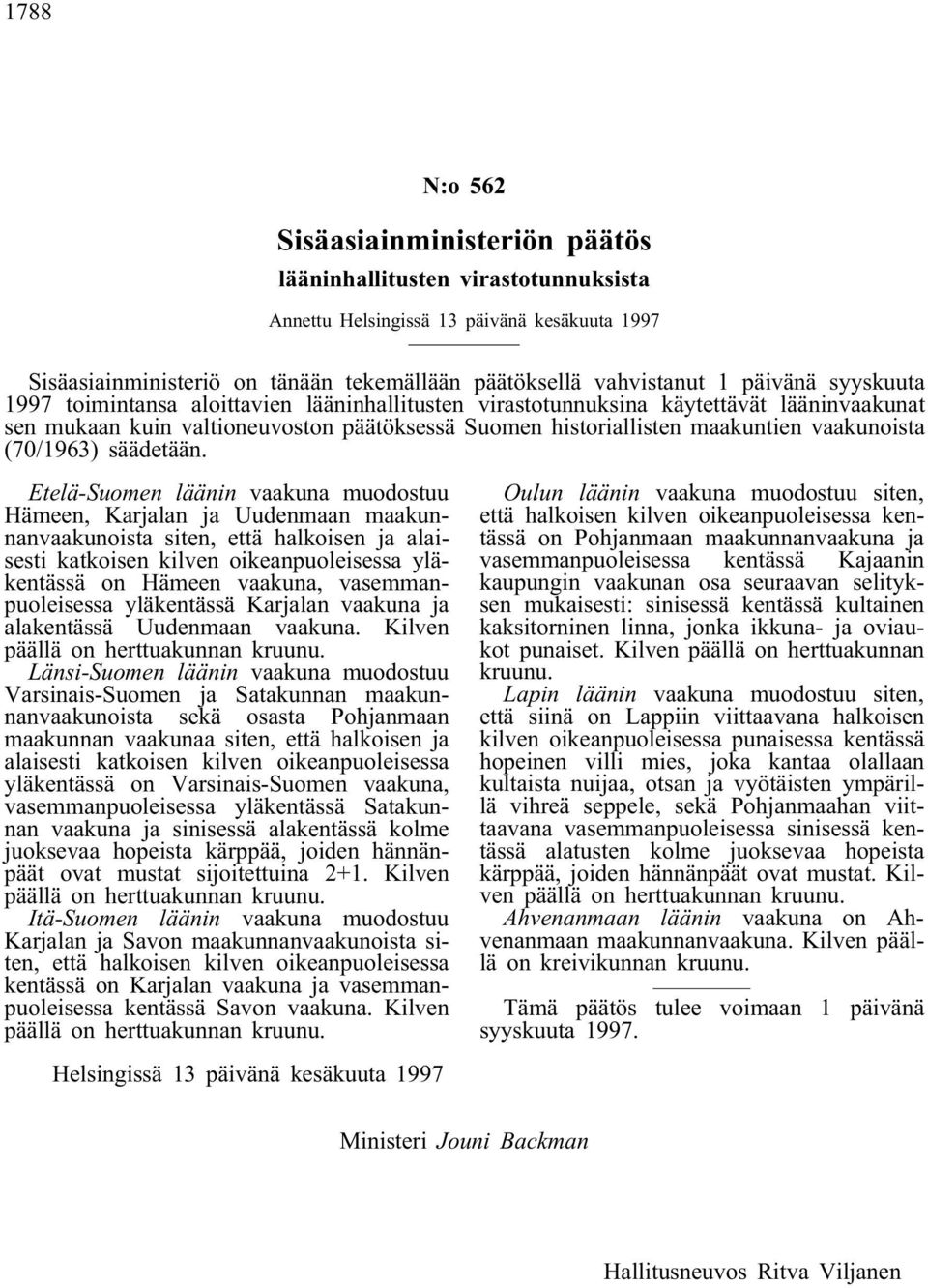 1788

N:o 562

Sisäasiainministeriön päätös

lääninhallitusten virastotunnuksista

Annettu Helsingissä 13 päivänä kesäkuuta 1997

Sisäasiainministeriö on tänään tekemällään päätöksellä vahvistanut 1 päivänä syyskuuta 1997 toimintansa aloittavien lääninhallitusten virastotunnuksina käytettävät lääninvaakunat sen mukaan kuin valtioneuvoston päätöksessä Suomen historiallisten maakuntien vaakunoista (70/1963) säädetään.

Etelä-Suomen läänin vaakuna muodostuu Hämeen, Karjalan ja Uudenmaan maakunnanvaakunoista siten, että halkoisen ja alaisesti katkoisen kilven oikeanpuoleisessa yläkentässä on Hämeen vaakuna, vasemmanpuoleisessa yläkentässä Karjalan vaakuna ja alakentässä Uudenmaan vaakuna. Kilven päällä on herttuakunnan kruunu.

Länsi-Suomen läänin vaakuna muodostuu Varsinais-Suomen ja Satakunnan maakunnanvaakunoista sekä osasta Pohjanmaan maakunnan vaakunaa siten, että halkoisen ja alaisesti katkoisen kilven oikeanpuoleisessa yläkentässä on Varsinais-Suomen vaakuna, vasemmanpuoleisessa yläkentässä Satakunnan vaakuna ja sinisessä alakentässä kolme juoksevaa hopeista kärppää, joiden hännänpäät ovat mustat sijoitettuina 2+1. Kilven päällä on herttuakunnan kruunu.

Itä-Suomen läänin vaakuna muodostuu Karjalan ja Savon maakunnanvaakunoista siten, että halkoisen kilven oikeanpuoleisessa kentässä on Karjalan vaakuna ja vasemmanpuoleisessa kentässä Savon vaakuna. Kilven päällä on herttuakunnan kruunu.

Oulun läänin vaakuna muodostuu siten, että halkoisen kilven oikeanpuoleisessa kentässä on Pohjanmaan maakunnanvaakuna ja vasemmanpuoleisessa kentässä Kajaanin kaupungin vaakunan osa seuraavan selityksen mukaisesti: sinisessä kentässä kultainen kaksitorninen linna, jonka ikkuna- ja oviaukot punaiset. Kilven päällä on herttuakunnan kruunu.

Lapin läänin vaakuna muodostuu siten, että siinä on Lappiin viittaavana halkoisen kilven oikeanpuoleisessa punaisessa kentässä hopeinen villi mies, joka kantaa olallaan kultaista nuijaa, otsan ja vyötäisten ympärillä vihreä seppele, sekä Pohjanmaahan viittaavana vasemmanpuoleisessa sinisessä kentässä alatusten kolme juoksevaa hopeista kärppää, joiden hännänpäät ovat mustat. Kilven päällä on herttuakunnan kruunu.

Ahvenanmaan läänin vaakuna on Ahvenanmaan maakunnanvaakuna. Kilven päällä on kreivikunnan kruunu.

Tämä päätös tulee voimaan 1 päivänä syyskuuta 1997.

Helsingissä 13 päivänä kesäkuuta 1997

Ministeri Jouni Backman

Hallitusneuvos Ritva Viljanen